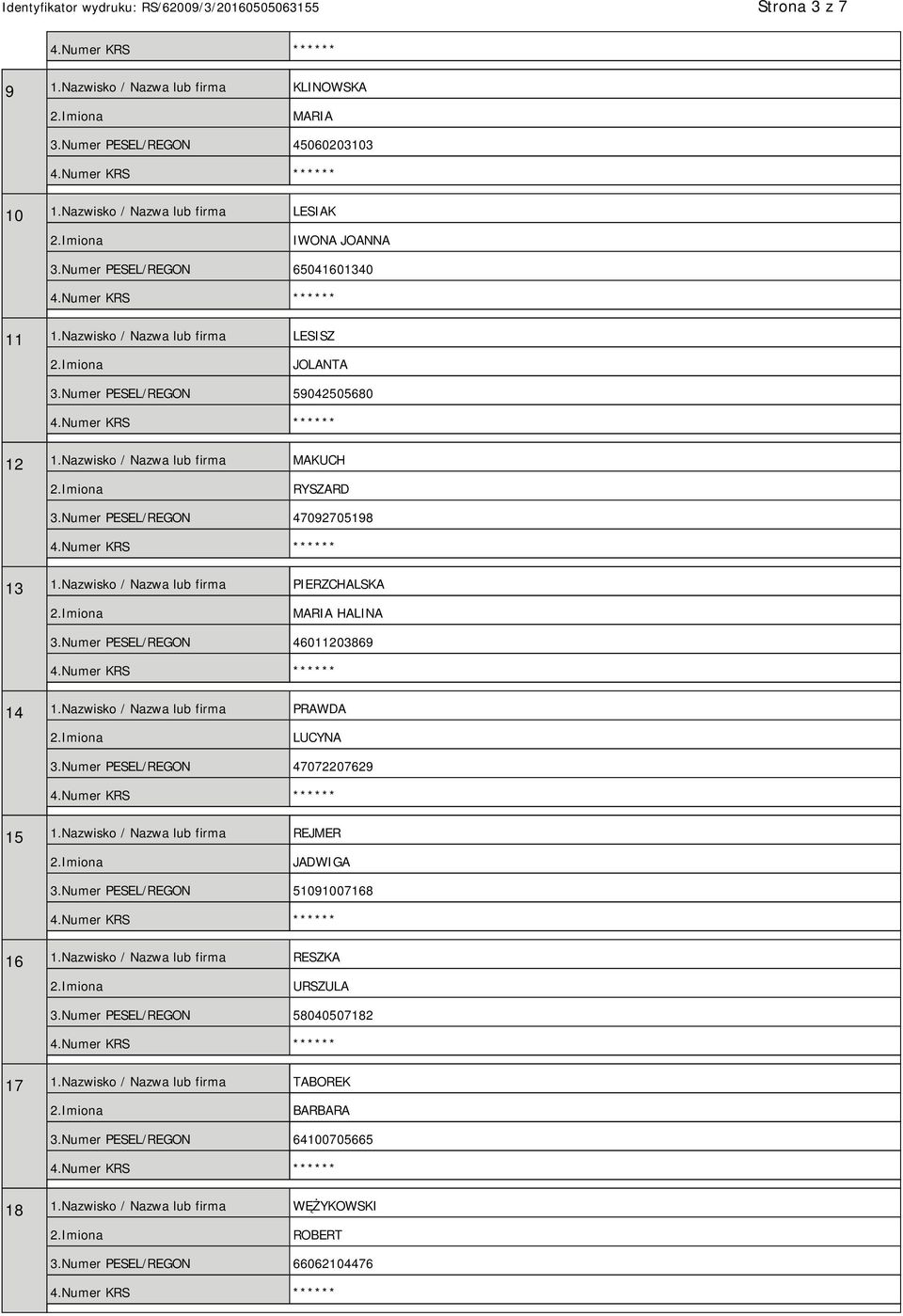 Identyfikator wydruku: RS/62009/3/20160505063155 Strona 3 z 7

| | | |
|---|---|---|
| | 4.Numer KRS | ****** |
| 9 | 1.Nazwisko / Nazwa lub firma | KLINOWSKA |
| | 2.Imiona | MARIA |
| | 3.Numer PESEL/REGON | 45060203103 |
| | 4.Numer KRS | ****** |
| 10 | 1.Nazwisko / Nazwa lub firma | LESIAK |
| | 2.Imiona | IWONA JOANNA |
| | 3.Numer PESEL/REGON | 65041601340 |
| | 4.Numer KRS | ****** |
| 11 | 1.Nazwisko / Nazwa lub firma | LESISZ |
| | 2.Imiona | JOLANTA |
| | 3.Numer PESEL/REGON | 59042505680 |
| | 4.Numer KRS | ****** |
| 12 | 1.Nazwisko / Nazwa lub firma | MAKUCH |
| | 2.Imiona | RYSZARD |
| | 3.Numer PESEL/REGON | 47092705198 |
| | 4.Numer KRS | ****** |
| 13 | 1.Nazwisko / Nazwa lub firma | PIERZCHALSKA |
| | 2.Imiona | MARIA HALINA |
| | 3.Numer PESEL/REGON | 46011203869 |
| | 4.Numer KRS | ****** |
| 14 | 1.Nazwisko / Nazwa lub firma | PRAWDA |
| | 2.Imiona | LUCYNA |
| | 3.Numer PESEL/REGON | 47072207629 |
| | 4.Numer KRS | ****** |
| 15 | 1.Nazwisko / Nazwa lub firma | REJMER |
| | 2.Imiona | JADWIGA |
| | 3.Numer PESEL/REGON | 51091007168 |
| | 4.Numer KRS | ****** |
| 16 | 1.Nazwisko / Nazwa lub firma | RESZKA |
| | 2.Imiona | URSZULA |
| | 3.Numer PESEL/REGON | 58040507182 |
| | 4.Numer KRS | ****** |
| 17 | 1.Nazwisko / Nazwa lub firma | TABOREK |
| | 2.Imiona | BARBARA |
| | 3.Numer PESEL/REGON | 64100705665 |
| | 4.Numer KRS | ****** |
| 18 | 1.Nazwisko / Nazwa lub firma | WĘŻYKOWSKI |
| | 2.Imiona | ROBERT |
| | 3.Numer PESEL/REGON | 66062104476 |
| | 4.Numer KRS | ****** |